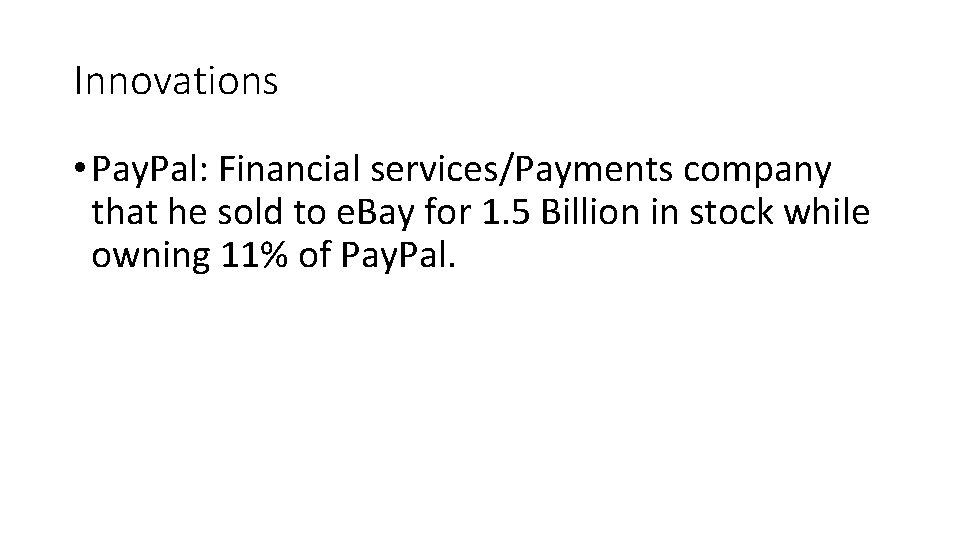 Innovations

• PayPal: Financial services/Payments company that he sold to eBay for 1.5 Billion in stock while owning 11% of PayPal.